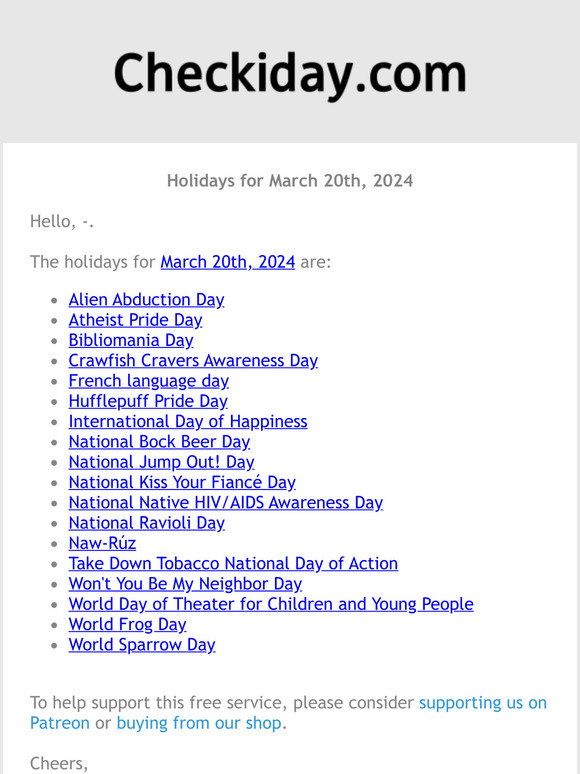 Checkiday.com

Holidays for March 20th, 2024

Hello, -.

The holidays for March 20th, 2024 are:

- Alien Abduction Day
- Atheist Pride Day
- Bibliomania Day
- Crawfish Cravers Awareness Day
- French language day
- Hufflepuff Pride Day
- International Day of Happiness
- National Bock Beer Day
- National Jump Out! Day
- National Kiss Your Fiancé Day
- National Native HIV/AIDS Awareness Day
- National Ravioli Day
- Naw-Rúz
- Take Down Tobacco National Day of Action
- Won't You Be My Neighbor Day
- World Day of Theater for Children and Young People
- World Frog Day
- World Sparrow Day

To help support this free service, please consider supporting us on Patreon or buying from our shop.

Cheers,